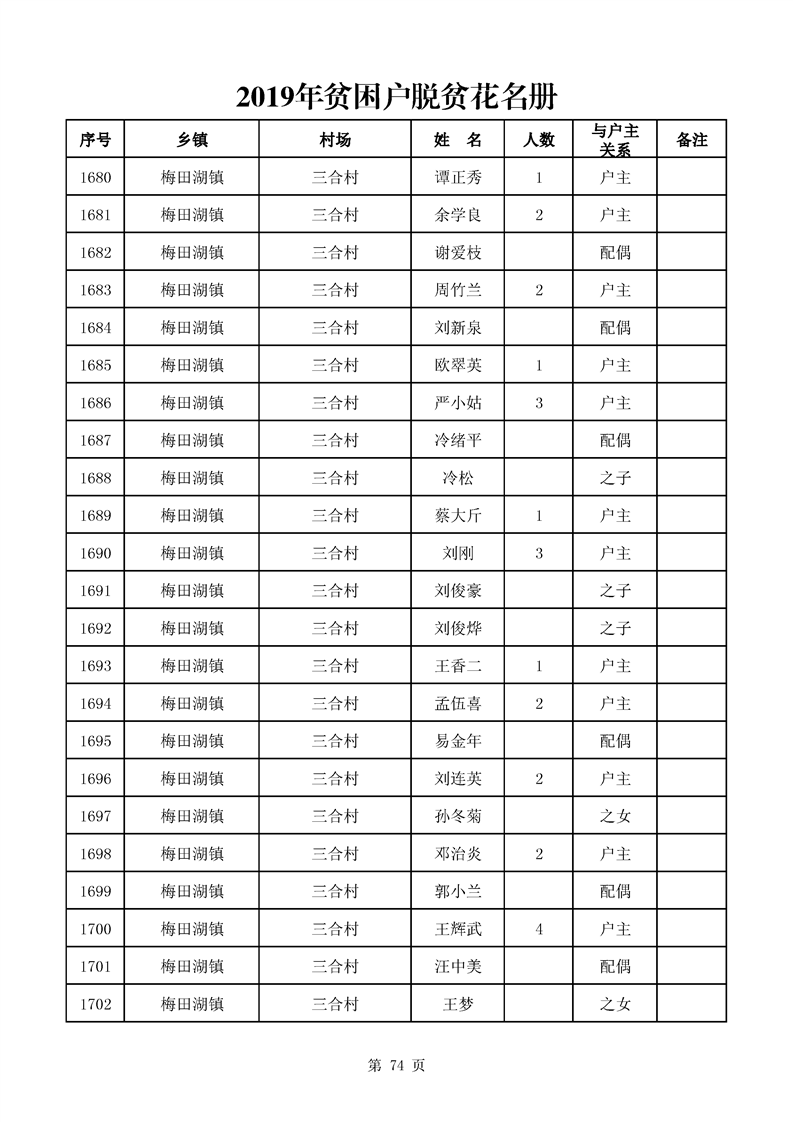 2019年贫困户脱贫花名册

| 序号 | 乡镇 | 村场 | 姓　名 | 人数 | 与户主关系 | 备注 |
|---|---|---|---|---|---|---|
| 1680 | 梅田湖镇 | 三合村 | 谭正秀 | 1 | 户主 | |
| 1681 | 梅田湖镇 | 三合村 | 余学良 | 2 | 户主 | |
| 1682 | 梅田湖镇 | 三合村 | 谢爱枝 | | 配偶 | |
| 1683 | 梅田湖镇 | 三合村 | 周竹兰 | 2 | 户主 | |
| 1684 | 梅田湖镇 | 三合村 | 刘新泉 | | 配偶 | |
| 1685 | 梅田湖镇 | 三合村 | 欧翠英 | 1 | 户主 | |
| 1686 | 梅田湖镇 | 三合村 | 严小姑 | 3 | 户主 | |
| 1687 | 梅田湖镇 | 三合村 | 冷绪平 | | 配偶 | |
| 1688 | 梅田湖镇 | 三合村 | 冷松 | | 之子 | |
| 1689 | 梅田湖镇 | 三合村 | 蔡大斤 | 1 | 户主 | |
| 1690 | 梅田湖镇 | 三合村 | 刘刚 | 3 | 户主 | |
| 1691 | 梅田湖镇 | 三合村 | 刘俊豪 | | 之子 | |
| 1692 | 梅田湖镇 | 三合村 | 刘俊烨 | | 之子 | |
| 1693 | 梅田湖镇 | 三合村 | 王香二 | 1 | 户主 | |
| 1694 | 梅田湖镇 | 三合村 | 孟伍喜 | 2 | 户主 | |
| 1695 | 梅田湖镇 | 三合村 | 易金年 | | 配偶 | |
| 1696 | 梅田湖镇 | 三合村 | 刘连英 | 2 | 户主 | |
| 1697 | 梅田湖镇 | 三合村 | 孙冬菊 | | 之女 | |
| 1698 | 梅田湖镇 | 三合村 | 邓治炎 | 2 | 户主 | |
| 1699 | 梅田湖镇 | 三合村 | 郭小兰 | | 配偶 | |
| 1700 | 梅田湖镇 | 三合村 | 王辉武 | 4 | 户主 | |
| 1701 | 梅田湖镇 | 三合村 | 汪中美 | | 配偶 | |
| 1702 | 梅田湖镇 | 三合村 | 王梦 | | 之女 | |

第 74 页